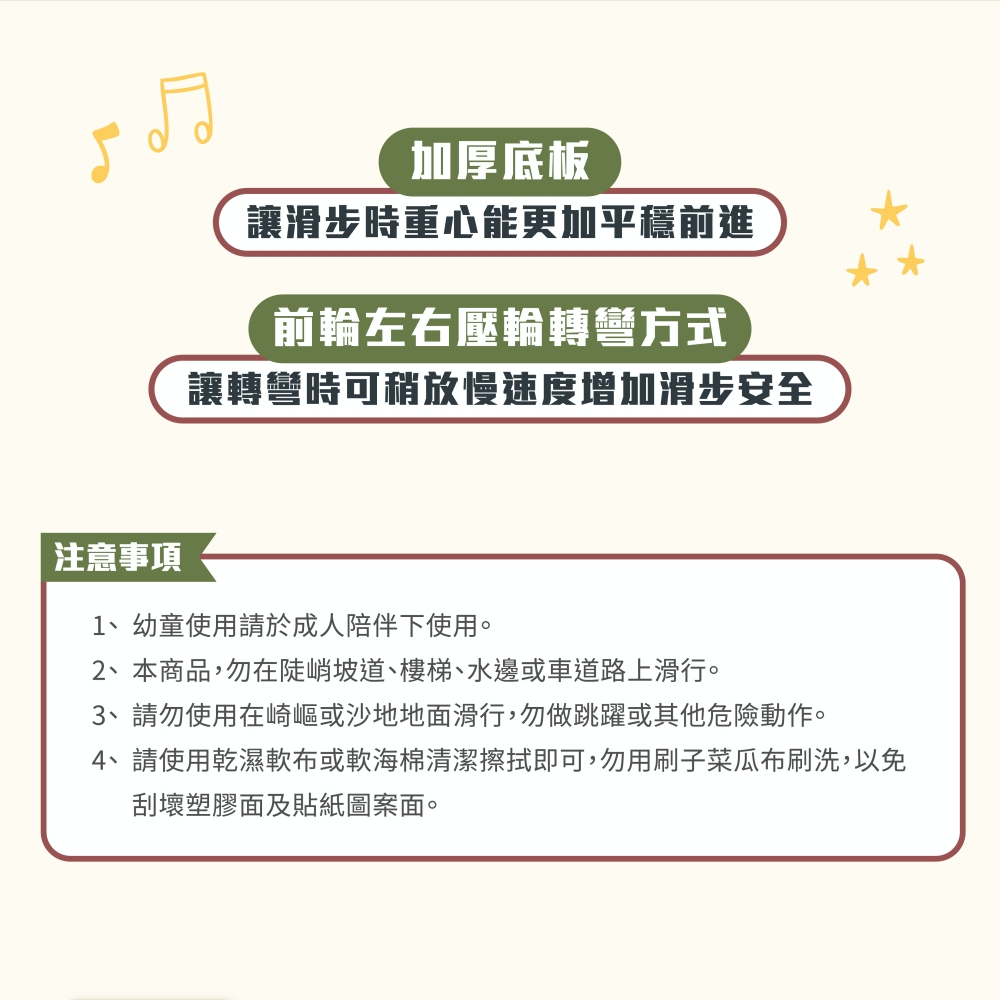 加厚底板
讓滑步時重心能更加平穩前進

前輪左右壓輪轉彎方式
讓轉彎時可稍放慢速度增加滑步安全

注意事項

1、幼童使用請於成人陪伴下使用。
2、本商品,勿在陡峭坡道、樓梯、水邊或車道路上滑行。
3、請勿使用在崎嶇或沙地地面滑行,勿做跳躍或其他危險動作。
4、請使用乾濕軟布或軟海棉清潔擦拭即可,勿用刷子菜瓜布刷洗,以免刮壞塑膠面及貼紙圖案面。